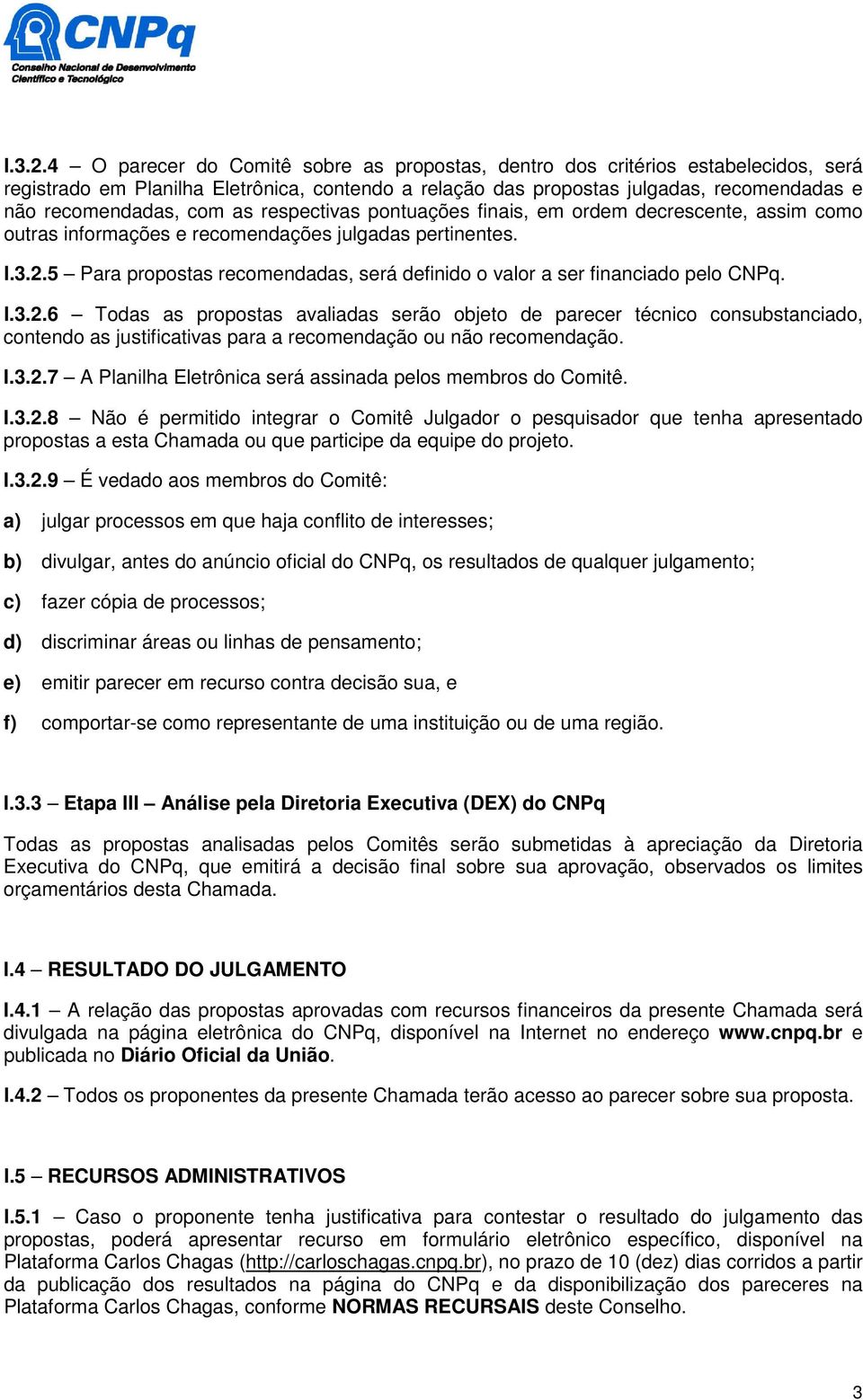 CNPq
Conselho Nacional de Desenvolvimento Científico e Tecnológico

I.3.2.4 – O parecer do Comitê sobre as propostas, dentro dos critérios estabelecidos, será registrado em Planilha Eletrônica, contendo a relação das propostas julgadas, recomendadas e não recomendadas, com as respectivas pontuações finais, em ordem decrescente, assim como outras informações e recomendações julgadas pertinentes.

I.3.2.5 – Para propostas recomendadas, será definido o valor a ser financiado pelo CNPq.

I.3.2.6 – Todas as propostas avaliadas serão objeto de parecer técnico consubstanciado, contendo as justificativas para a recomendação ou não recomendação.

I.3.2.7 – A Planilha Eletrônica será assinada pelos membros do Comitê.

I.3.2.8 – Não é permitido integrar o Comitê Julgador o pesquisador que tenha apresentado propostas a esta Chamada ou que participe da equipe do projeto.

I.3.2.9 – É vedado aos membros do Comitê:

a) julgar processos em que haja conflito de interesses;

b) divulgar, antes do anúncio oficial do CNPq, os resultados de qualquer julgamento;

c) fazer cópia de processos;

d) discriminar áreas ou linhas de pensamento;

e) emitir parecer em recurso contra decisão sua, e

f) comportar-se como representante de uma instituição ou de uma região.

I.3.3 – Etapa III – Análise pela Diretoria Executiva (DEX) do CNPq

Todas as propostas analisadas pelos Comitês serão submetidas à apreciação da Diretoria Executiva do CNPq, que emitirá a decisão final sobre sua aprovação, observados os limites orçamentários desta Chamada.

I.4 – RESULTADO DO JULGAMENTO

I.4.1 – A relação das propostas aprovadas com recursos financeiros da presente Chamada será divulgada na página eletrônica do CNPq, disponível na Internet no endereço www.cnpq.br e publicada no Diário Oficial da União.

I.4.2 – Todos os proponentes da presente Chamada terão acesso ao parecer sobre sua proposta.

I.5 – RECURSOS ADMINISTRATIVOS

I.5.1 – Caso o proponente tenha justificativa para contestar o resultado do julgamento das propostas, poderá apresentar recurso em formulário eletrônico específico, disponível na Plataforma Carlos Chagas (http://carloschagas.cnpq.br), no prazo de 10 (dez) dias corridos a partir da publicação dos resultados na página do CNPq e da disponibilização dos pareceres na Plataforma Carlos Chagas, conforme NORMAS RECURSAIS deste Conselho.

3